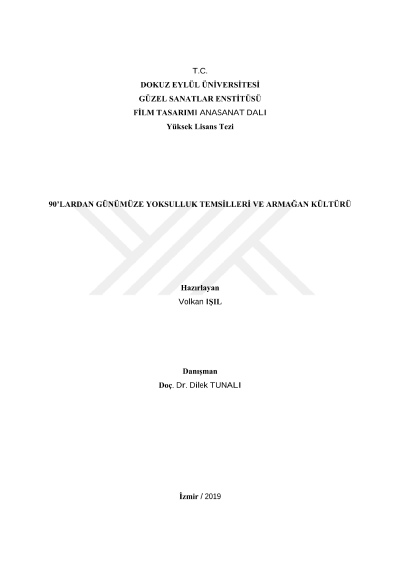 T.C.
DOKUZ EYLÜL ÜNİVERSİTESİ
GÜZEL SANATLAR ENSTİTÜSÜ
FİLM TASARIMI ANASANAT DALI
Yüksek Lisans Tezi

90'LARDAN GÜNÜMÜZE YOKSULLUK TEMSİLLERİ VE ARMAĞAN KÜLTÜRÜ

Hazırlayan
Volkan IŞIL

Danışman
Doç. Dr. Dilek TUNALI

İzmir / 2019